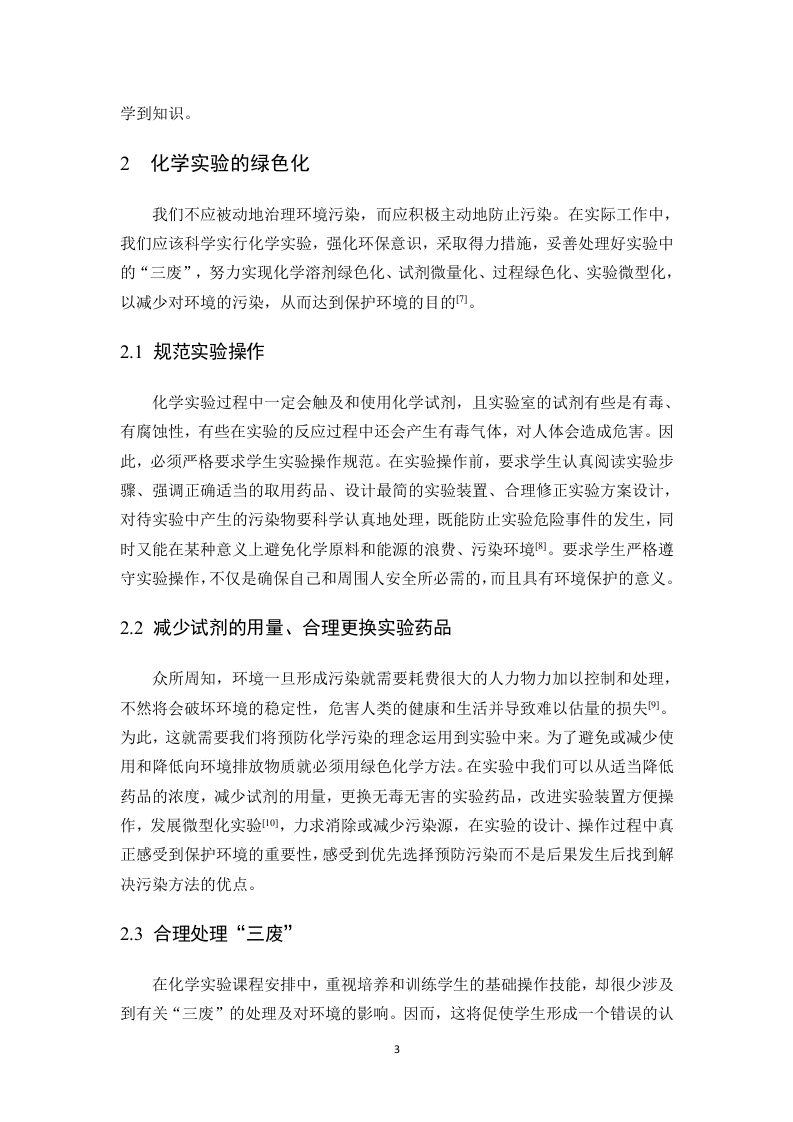 学到知识。

2　化学实验的绿色化

我们不应被动地治理环境污染，而应积极主动地防止污染。在实际工作中，我们应该科学实行化学实验，强化环保意识，采取得力措施，妥善处理好实验中的“三废”，努力实现化学溶剂绿色化、试剂微量化、过程绿色化、实验微型化，以减少对环境的污染，从而达到保护环境的目的$^{[7]}$。

2.1 规范实验操作

化学实验过程中一定会触及和使用化学试剂，且实验室的试剂有些是有毒、有腐蚀性，有些在实验的反应过程中还会产生有毒气体，对人体会造成危害。因此，必须严格要求学生实验操作规范。在实验操作前，要求学生认真阅读实验步骤、强调正确适当的取用药品、设计最简的实验装置、合理修正实验方案设计，对待实验中产生的污染物要科学认真地处理，既能防止实验危险事件的发生，同时又能在某种意义上避免化学原料和能源的浪费、污染环境$^{[8]}$。要求学生严格遵守实验操作，不仅是确保自己和周围人安全所必需的，而且具有环境保护的意义。

2.2 减少试剂的用量、合理更换实验药品

众所周知，环境一旦形成污染就需要耗费很大的人力物力加以控制和处理，不然将会破坏环境的稳定性，危害人类的健康和生活并导致难以估量的损失$^{[9]}$。为此，这就需要我们将预防化学污染的理念运用到实验中来。为了避免或减少使用和降低向环境排放物质就必须用绿色化学方法。在实验中我们可以从适当降低药品的浓度，减少试剂的用量，更换无毒无害的实验药品，改进实验装置方便操作，发展微型化实验$^{[10]}$，力求消除或减少污染源，在实验的设计、操作过程中真正感受到保护环境的重要性，感受到优先选择预防污染而不是后果发生后找到解决污染方法的优点。

2.3 合理处理“三废”

在化学实验课程安排中，重视培养和训练学生的基础操作技能，却很少涉及到有关“三废”的处理及对环境的影响。因而，这将促使学生形成一个错误的认

3